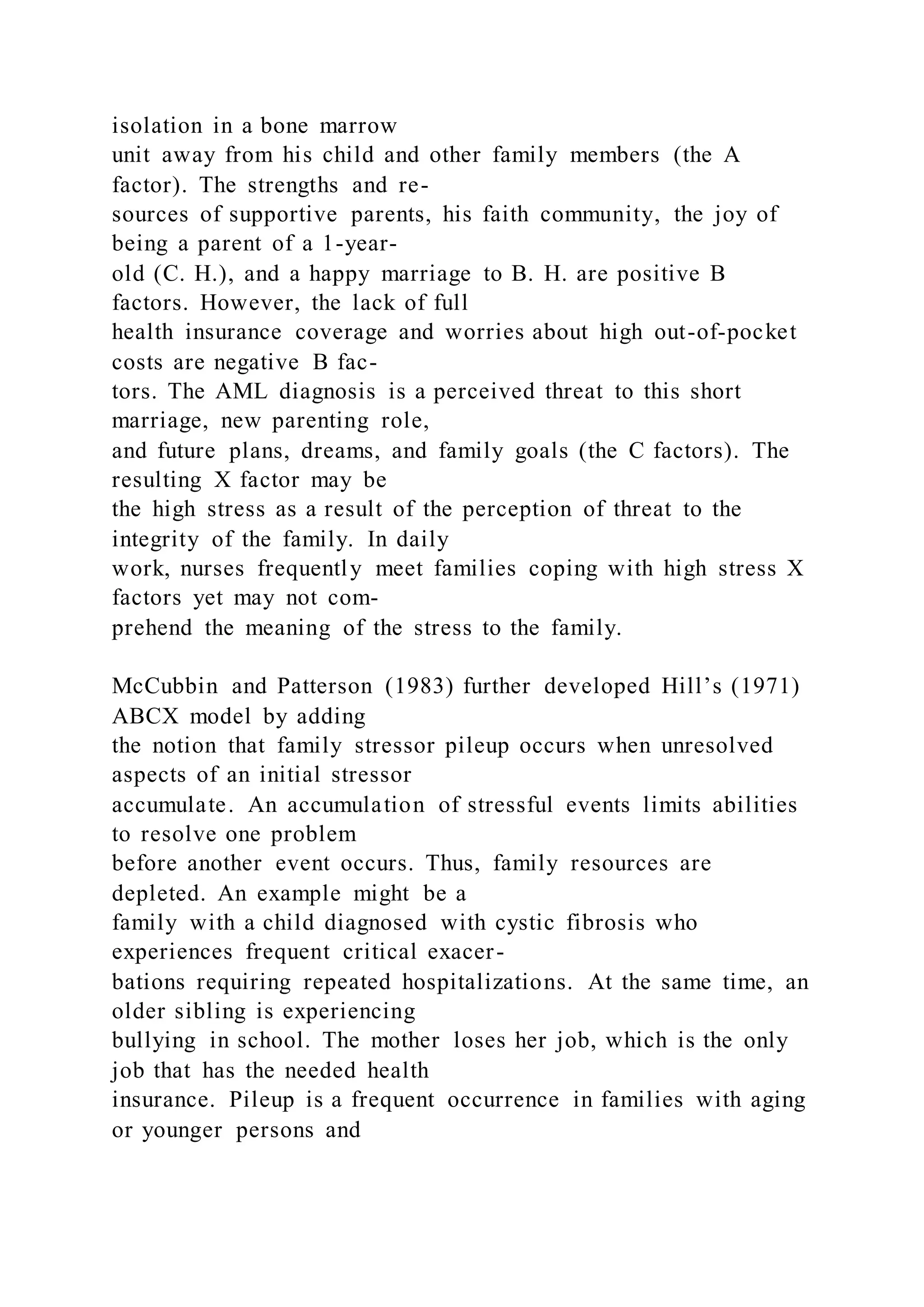 isolation in a bone marrow unit away from his child and other family members (the A factor). The strengths and resources of supportive parents, his faith community, the joy of being a parent of a 1-year-old (C. H.), and a happy marriage to B. H. are positive B factors. However, the lack of full health insurance coverage and worries about high out-of-pocket costs are negative B factors. The AML diagnosis is a perceived threat to this short marriage, new parenting role, and future plans, dreams, and family goals (the C factors). The resulting X factor may be the high stress as a result of the perception of threat to the integrity of the family. In daily work, nurses frequently meet families coping with high stress X factors yet may not comprehend the meaning of the stress to the family.

McCubbin and Patterson (1983) further developed Hill’s (1971) ABCX model by adding the notion that family stressor pileup occurs when unresolved aspects of an initial stressor accumulate. An accumulation of stressful events limits abilities to resolve one problem before another event occurs. Thus, family resources are depleted. An example might be a family with a child diagnosed with cystic fibrosis who experiences frequent critical exacerbations requiring repeated hospitalizations. At the same time, an older sibling is experiencing bullying in school. The mother loses her job, which is the only job that has the needed health insurance. Pileup is a frequent occurrence in families with aging or younger persons and